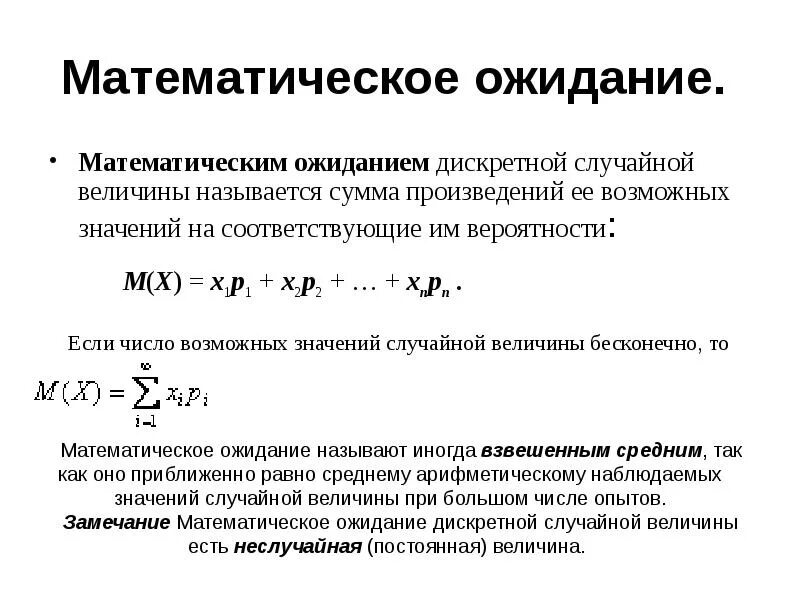 Математическое ожидание.

• Математическим ожиданием дискретной случайной величины называется сумма произведений ее возможных значений на соответствующие им вероятности:

$M(X) = x_1p_1 + x_2p_2 + \ldots + x_np_n$ .

Если число возможных значений случайной величины бесконечно, то

$M(X) = \sum_{i=1}^{\infty} x_i p_i$

Математическое ожидание называют иногда взвешенным средним, так как оно приближенно равно среднему арифметическому наблюдаемых значений случайной величины при большом числе опытов.

Замечание Математическое ожидание дискретной случайной величины есть неслучайная (постоянная) величина.